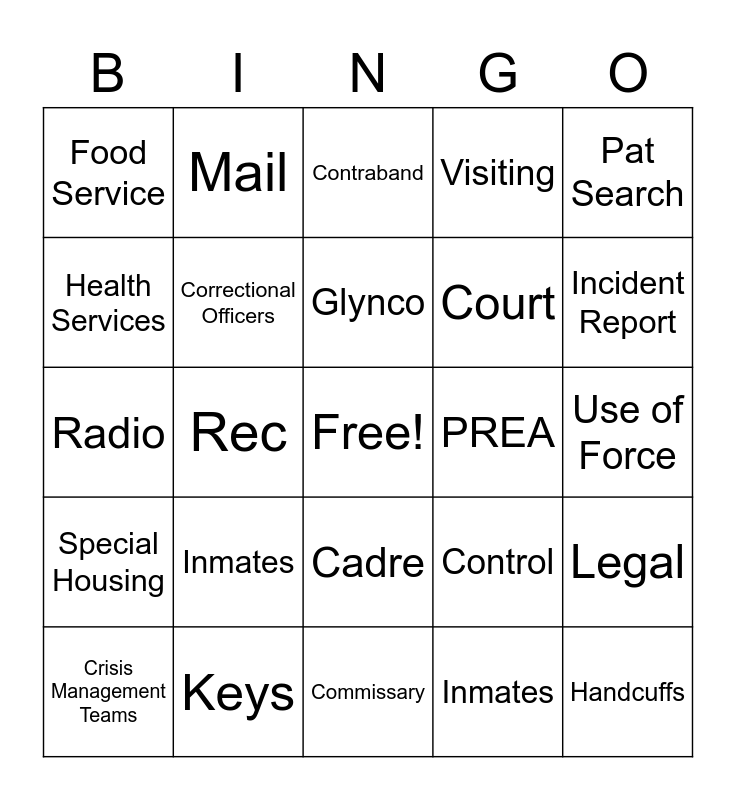 | B | I | N | G | O |
|---|---|---|---|---|
| Food Service | Mail | Contraband | Visiting | Pat Search |
| Health Services | Correctional Officers | Glynco | Court | Incident Report |
| Radio | Rec | Free! | PREA | Use of Force |
| Special Housing | Inmates | Cadre | Control | Legal |
| Crisis Management Teams | Keys | Commissary | Inmates | Handcuffs |